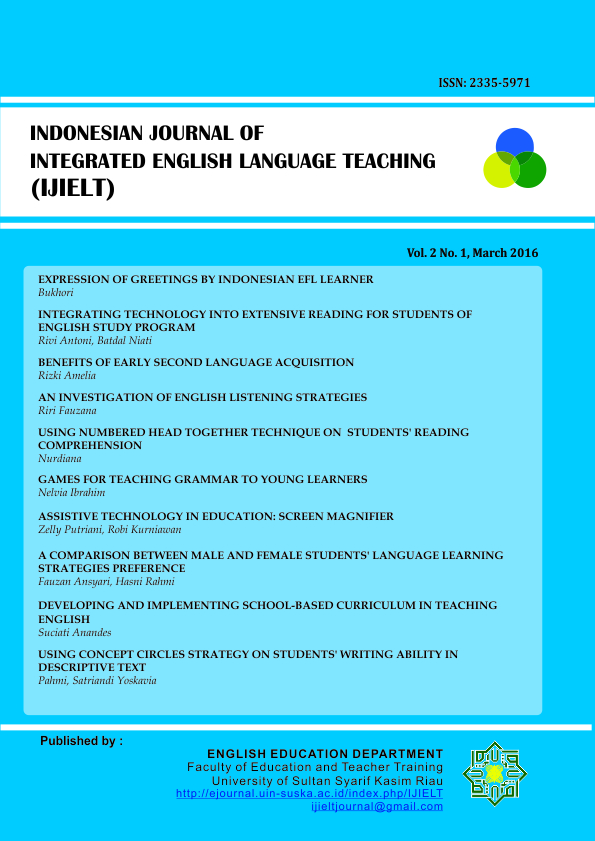 ISSN: 2335-5971

INDONESIAN JOURNAL OF INTEGRATED ENGLISH LANGUAGE TEACHING (IJIELT)

Vol. 2 No. 1, March 2016

EXPRESSION OF GREETINGS BY INDONESIAN EFL LEARNER
Bukhori

INTEGRATING TECHNOLOGY INTO EXTENSIVE READING FOR STUDENTS OF ENGLISH STUDY PROGRAM
Rivi Antoni, Batdal Niati

BENEFITS OF EARLY SECOND LANGUAGE ACQUISITION
Rizki Amelia

AN INVESTIGATION OF ENGLISH LISTENING STRATEGIES
Riri Fauzana

USING NUMBERED HEAD TOGETHER TECHNIQUE ON STUDENTS' READING COMPREHENSION
Nurdiana

GAMES FOR TEACHING GRAMMAR TO YOUNG LEARNERS
Nelvia Ibrahim

ASSISTIVE TECHNOLOGY IN EDUCATION: SCREEN MAGNIFIER
Zelly Putriani, Robi Kurniawan

A COMPARISON BETWEEN MALE AND FEMALE STUDENTS' LANGUAGE LEARNING STRATEGIES PREFERENCE
Fauzan Ansyari, Hasni Rahmi

DEVELOPING AND IMPLEMENTING SCHOOL-BASED CURRICULUM IN TEACHING ENGLISH
Suciati Anandes

USING CONCEPT CIRCLES STRATEGY ON STUDENTS' WRITING ABILITY IN DESCRIPTIVE TEXT
Pahmi, Satriandi Yoskavia

Published by :

ENGLISH EDUCATION DEPARTMENT
Faculty of Education and Teacher Training
University of Sultan Syarif Kasim Riau
http://ejournal.uin-suska.ac.id/index.php/IJIELT
ijieltjournal@gmail.com